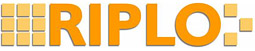 RIPLO